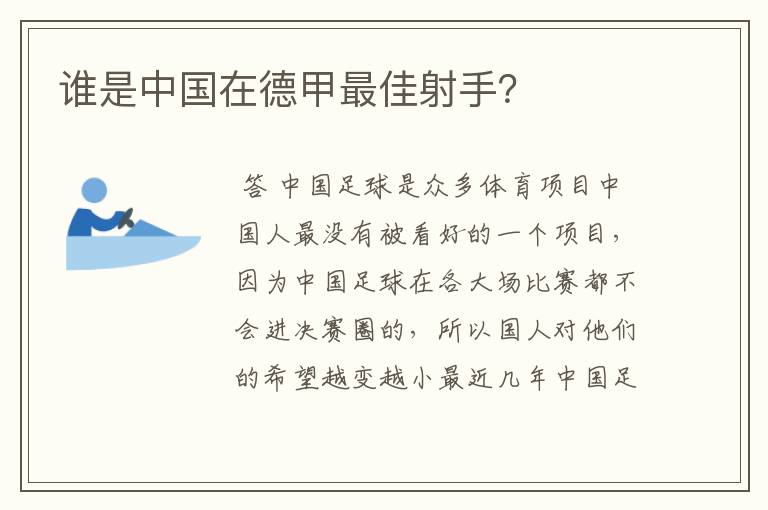 谁是中国在德甲最佳射手?

答 中国足球是众多体育项目中国人最没有被看好的一个项目，因为中国足球在各大场比赛都不会进决赛圈的，所以国人对他们的希望越变越小最近几年中国足